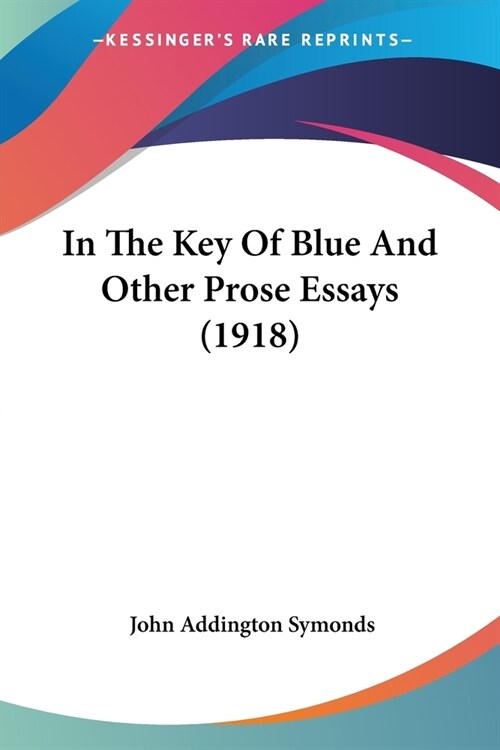 —KESSINGER'S RARE REPRINTS—

In The Key Of Blue And Other Prose Essays (1918)

John Addington Symonds